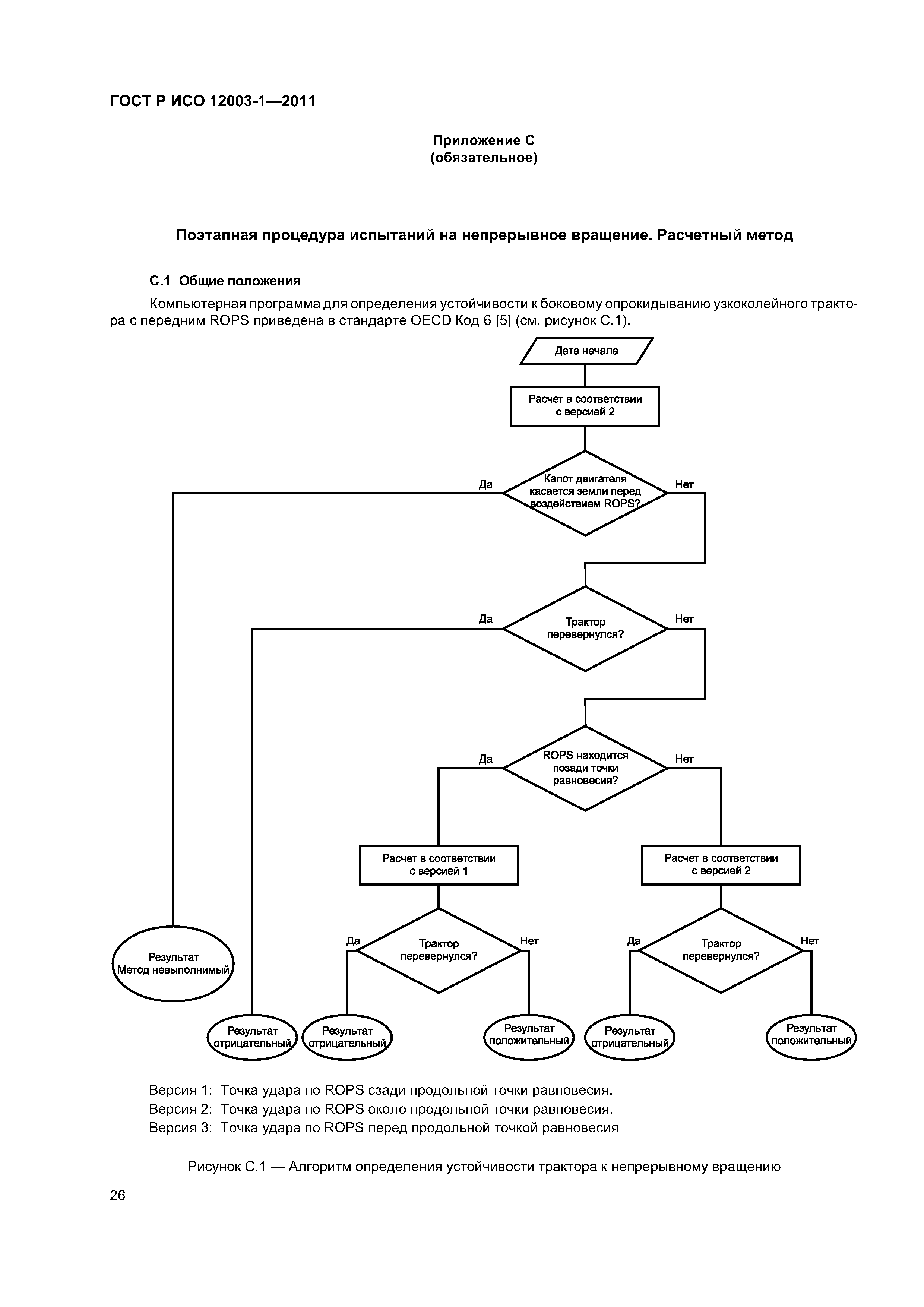 ГОСТ Р ИСО 12003-1—2011

Приложение С
(обязательное)

Поэтапная процедура испытаний на непрерывное вращение. Расчетный метод

С.1 Общие положения

Компьютерная программа для определения устойчивости к боковому опрокидыванию узкоколейного трактора с передним ROPS приведена в стандарте OECD Код 6 [5] (см. рисунок С.1).

Дата начала

Расчет в соответствии с версией 2

Да

Капот двигателя касается земли перед воздействием ROPS?

Нет

Да

Трактор перевернулся?

Нет

Да

ROPS находится позади точки равновесия?

Нет

Расчет в соответствии с версией 1

Расчет в соответствии с версией 2

Да

Трактор перевернулся?

Нет

Да

Трактор перевернулся?

Нет

Результат Метод невыполнимый

Результат отрицательный

Результат отрицательный

Результат положительный

Результат отрицательный

Результат положительный

Версия 1: Точка удара по ROPS сзади продольной точки равновесия.
Версия 2: Точка удара по ROPS около продольной точки равновесия.
Версия 3: Точка удара по ROPS перед продольной точкой равновесия

Рисунок С.1 — Алгоритм определения устойчивости трактора к непрерывному вращению

26